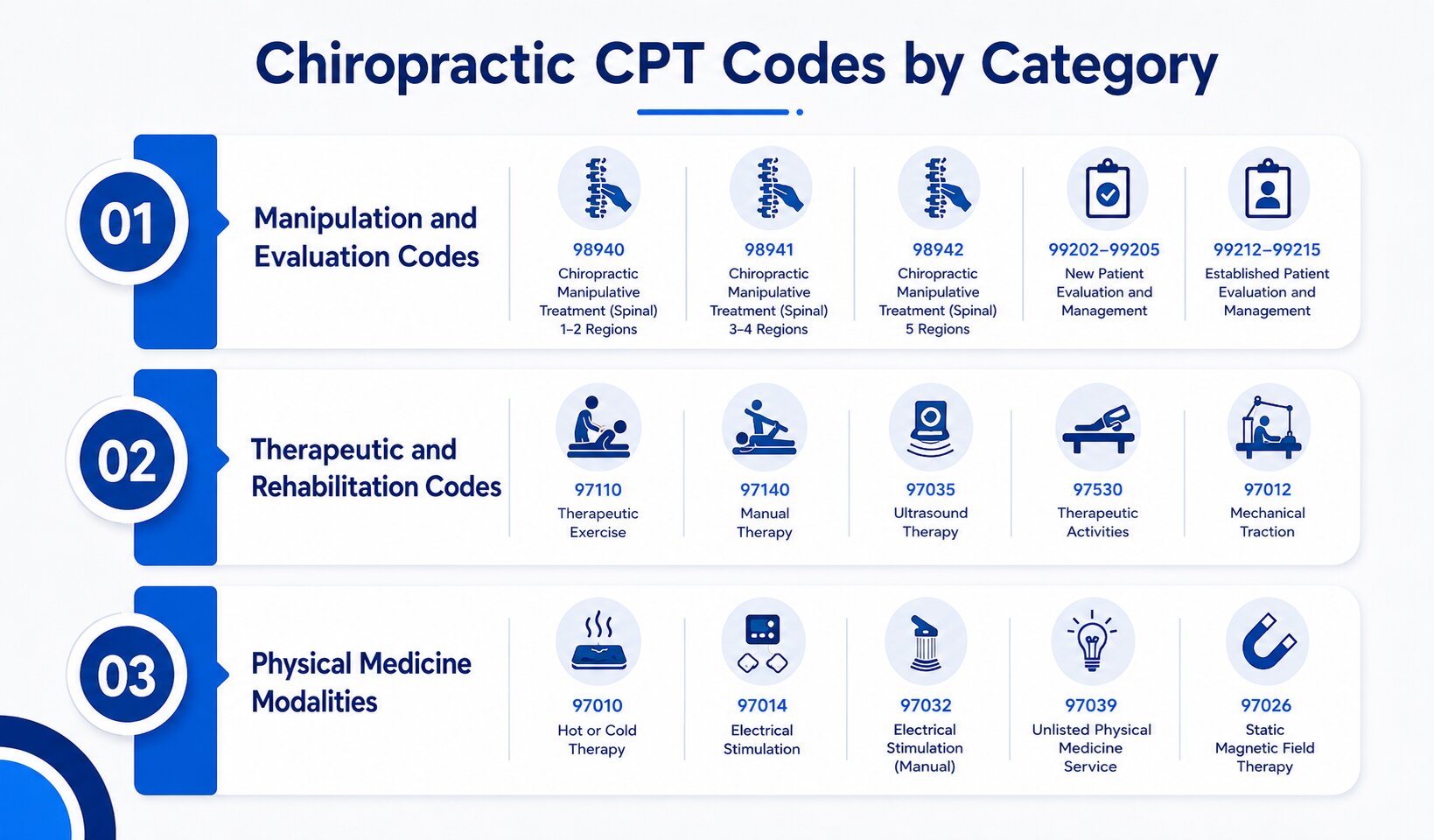 Chiropractic CPT Codes by Category

01

Manipulation and Evaluation Codes

98940
Chiropractic Manipulative Treatment (Spinal) 1–2 Regions

98941
Chiropractic Manipulative Treatment (Spinal) 3–4 Regions

98942
Chiropractic Manipulative Treatment (Spinal) 5 Regions

99202–99205
New Patient Evaluation and Management

99212–99215
Established Patient Evaluation and Management

02

Therapeutic and Rehabilitation Codes

97110
Therapeutic Exercise

97140
Manual Therapy

97035
Ultrasound Therapy

97530
Therapeutic Activities

97012
Mechanical Traction

03

Physical Medicine Modalities

97010
Hot or Cold Therapy

97014
Electrical Stimulation

97032
Electrical Stimulation (Manual)

97039
Unlisted Physical Medicine Service

97026
Static Magnetic Field Therapy